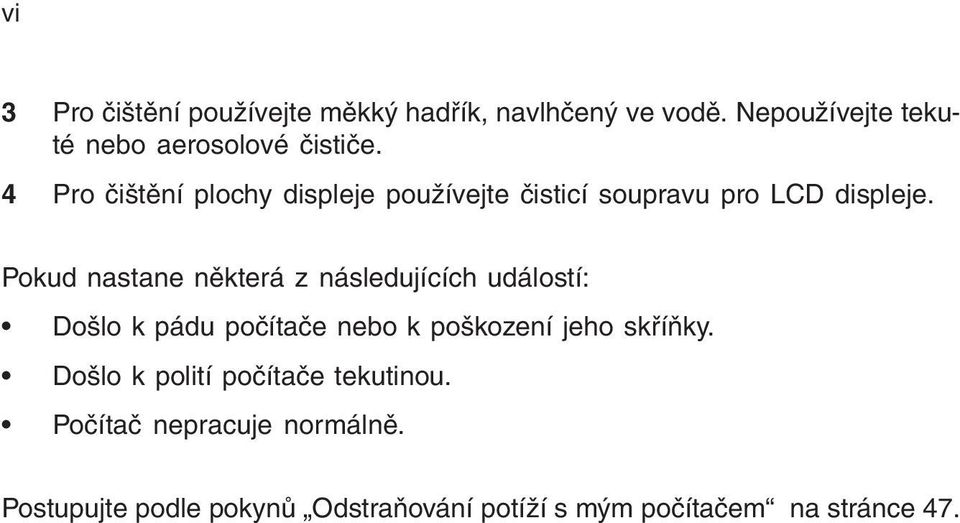 vi

3 Pro čištění používejte měkký hadřík, navlhčený ve vodě. Nepoužívejte tekuté nebo aerosolové čističe.

4 Pro čištění plochy displeje používejte čisticí soupravu pro LCD displeje.

Pokud nastane některá z následujících událostí:

• Došlo k pádu počítače nebo k poškození jeho skříňky.

• Došlo k polití počítače tekutinou.

• Počítač nepracuje normálně.

Postupujte podle pokynů „Odstraňování potíží s mým počítačem“ na stránce 47.